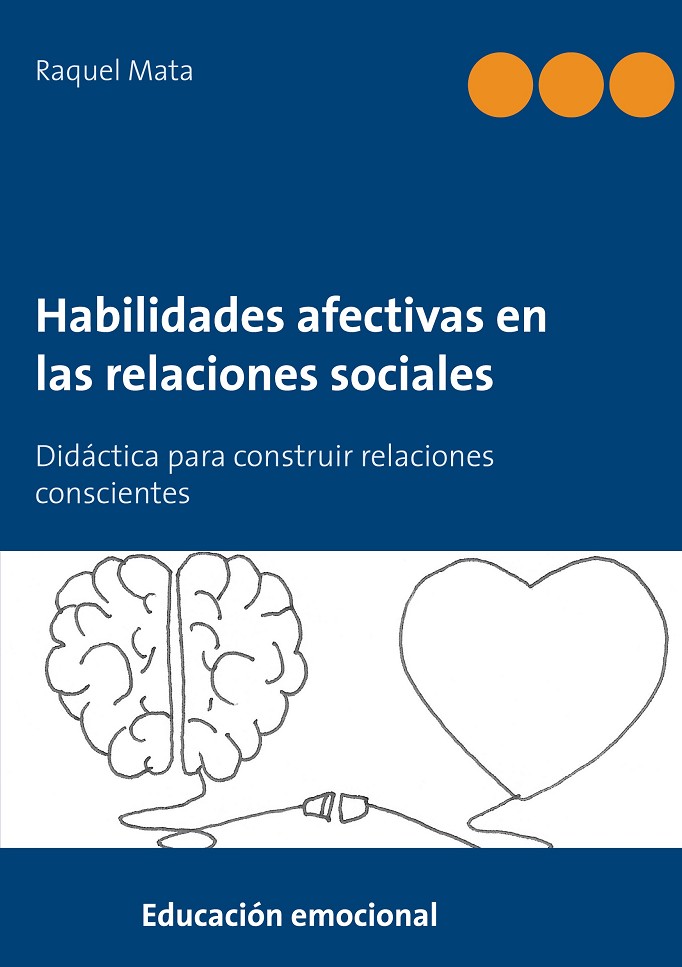 Raquel Mata

Habilidades afectivas en las relaciones sociales

Didáctica para construir relaciones conscientes

Educación emocional